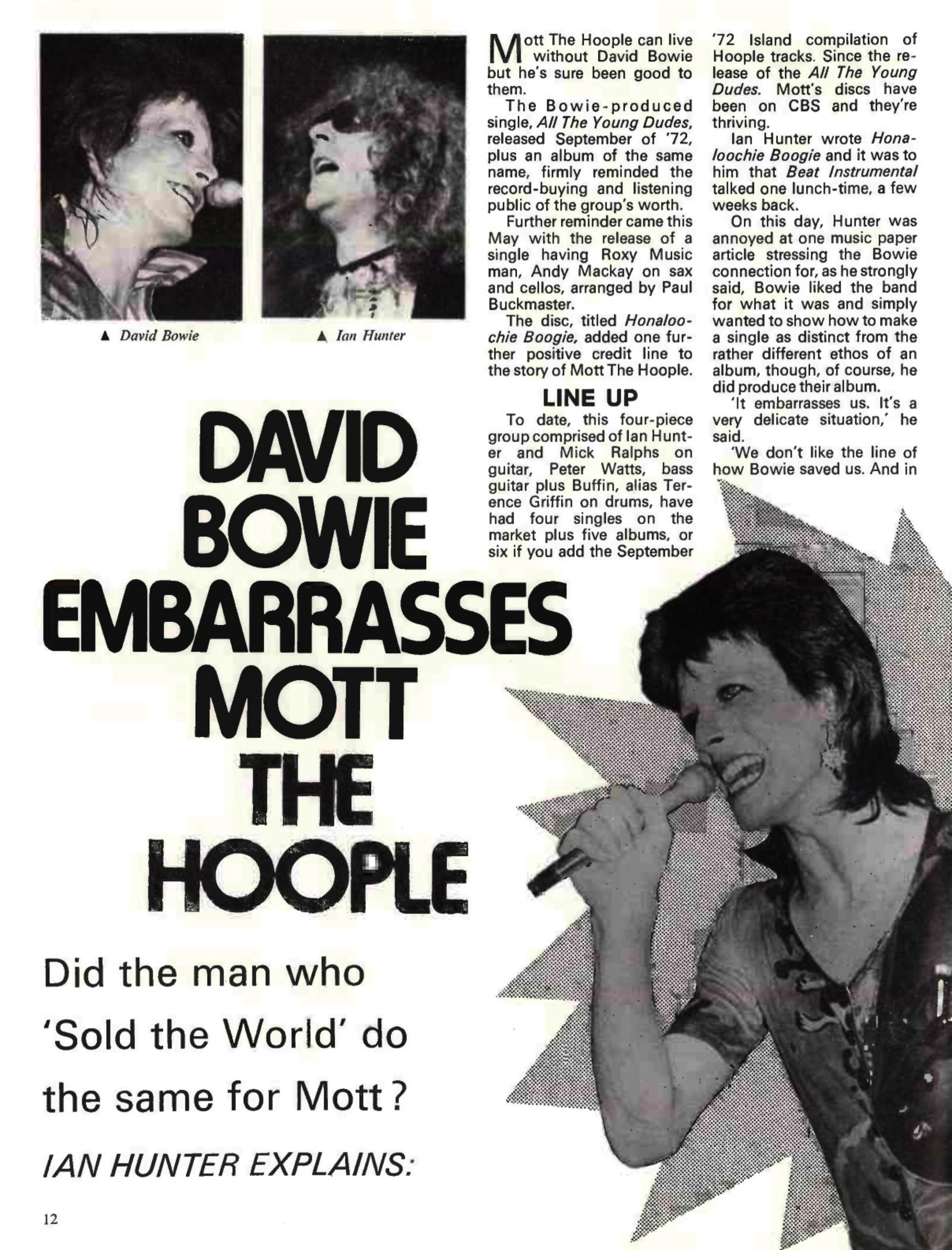 ▲ David Bowie

▲ Ian Hunter

DAVID BOWIE EMBARRASSES MOTT THE HOOPLE

Did the man who 'Sold the World' do the same for Mott?

IAN HUNTER EXPLAINS:

Mott The Hoople can live without David Bowie but he's sure been good to them.

The Bowie-produced single, All The Young Dudes, released September of '72, plus an album of the same name, firmly reminded the record-buying and listening public of the group's worth.

Further reminder came this May with the release of a single having Roxy Music man, Andy Mackay on sax and cellos, arranged by Paul Buckmaster.

The disc, titled Honaloochie Boogie, added one further positive credit line to the story of Mott The Hoople.

LINE UP

To date, this four-piece group comprised of Ian Hunter and Mick Ralphs on guitar, Peter Watts, bass guitar plus Buffin, alias Terence Griffin on drums, have had four singles on the market plus five albums, or six if you add the September '72 Island compilation of Hoople tracks. Since the release of the All The Young Dudes. Mott's discs have been on CBS and they're thriving.

Ian Hunter wrote Honaloochie Boogie and it was to him that Beat Instrumental talked one lunch-time, a few weeks back.

On this day, Hunter was annoyed at one music paper article stressing the Bowie connection for, as he strongly said, Bowie liked the band for what it was and simply wanted to show how to make a single as distinct from the rather different ethos of an album, though, of course, he did produce their album.

'It embarrasses us. It's a very delicate situation,' he said.

'We don't like the line of how Bowie saved us. And in

12